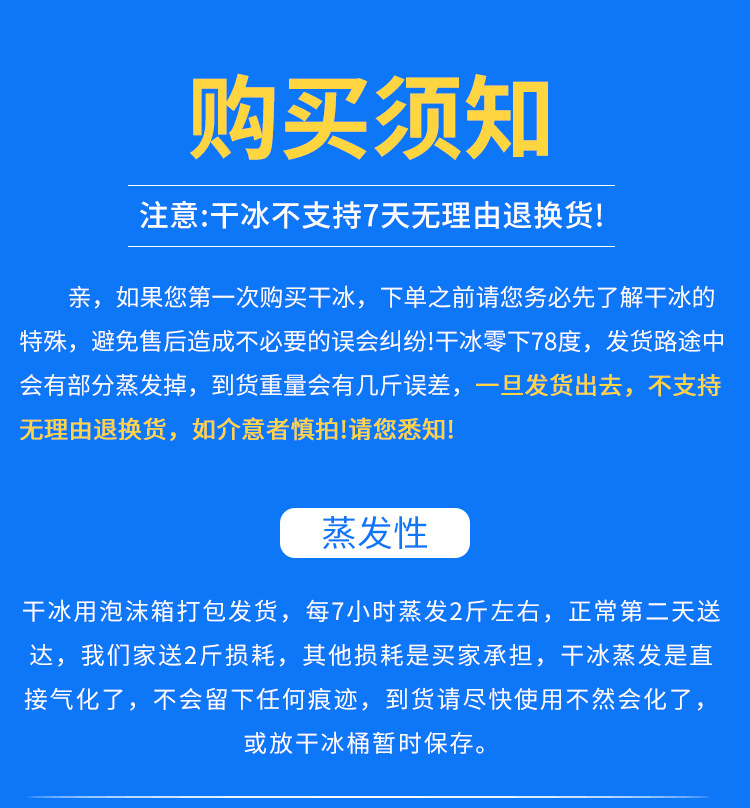 购买须知

注意:干冰不支持7天无理由退换货!

亲，如果您第一次购买干冰，下单之前请您务必先了解干冰的特殊，避免售后造成不必要的误会纠纷!干冰零下78度，发货路途中会有部分蒸发掉，到货重量会有几斤误差，一旦发货出去，不支持无理由退换货，如介意者慎拍!请您悉知!

蒸发性

干冰用泡沫箱打包发货，每7小时蒸发2斤左右，正常第二天送达，我们家送2斤损耗，其他损耗是买家承担，干冰蒸发是直接气化了，不会留下任何痕迹，到货请尽快使用不然会化了，或放干冰桶暂时保存。